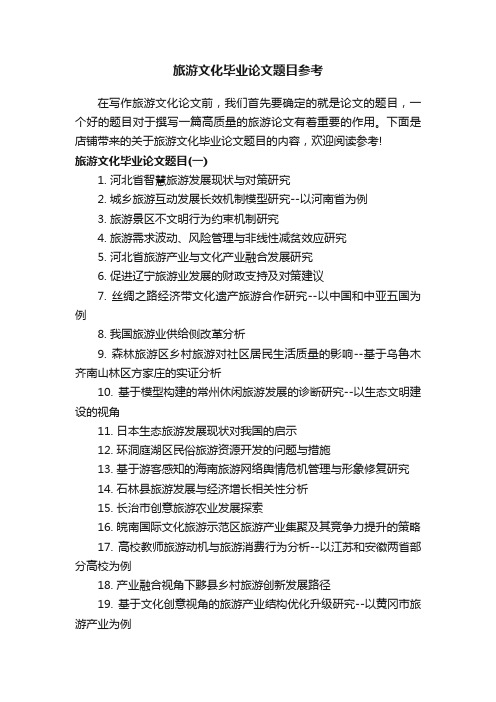 旅游文化毕业论文题目参考

在写作旅游文化论文前，我们首先要确定的就是论文的题目，一个好的题目对于撰写一篇高质量的旅游论文有着重要的作用。下面是店铺带来的关于旅游文化毕业论文题目的内容，欢迎阅读参考!

旅游文化毕业论文题目(一)

1. 河北省智慧旅游发展现状与对策研究

2. 城乡旅游互动发展长效机制模型研究--以河南省为例

3. 旅游景区不文明行为约束机制研究

4. 旅游需求波动、风险管理与非线性减贫效应研究

5. 河北省旅游产业与文化产业融合发展研究

6. 促进辽宁旅游业发展的财政支持及对策建议

7. 丝绸之路经济带文化遗产旅游合作研究--以中国和中亚五国为例

8. 我国旅游业供给侧改革分析

9. 森林旅游区乡村旅游对社区居民生活质量的影响--基于乌鲁木齐南山林区方家庄的实证分析

10. 基于模型构建的常州休闲旅游发展的诊断研究--以生态文明建设的视角

11. 日本生态旅游发展现状对我国的启示

12. 环洞庭湖区民俗旅游资源开发的问题与措施

13. 基于游客感知的海南旅游网络舆情危机管理与形象修复研究

14. 石林县旅游发展与经济增长相关性分析

15. 长治市创意旅游农业发展探索

16. 皖南国际文化旅游示范区旅游产业集聚及其竞争力提升的策略

17. 高校教师旅游动机与旅游消费行为分析--以江苏和安徽两省部分高校为例

18. 产业融合视角下黟县乡村旅游创新发展路径

19. 基于文化创意视角的旅游产业结构优化升级研究--以黄冈市旅游产业为例